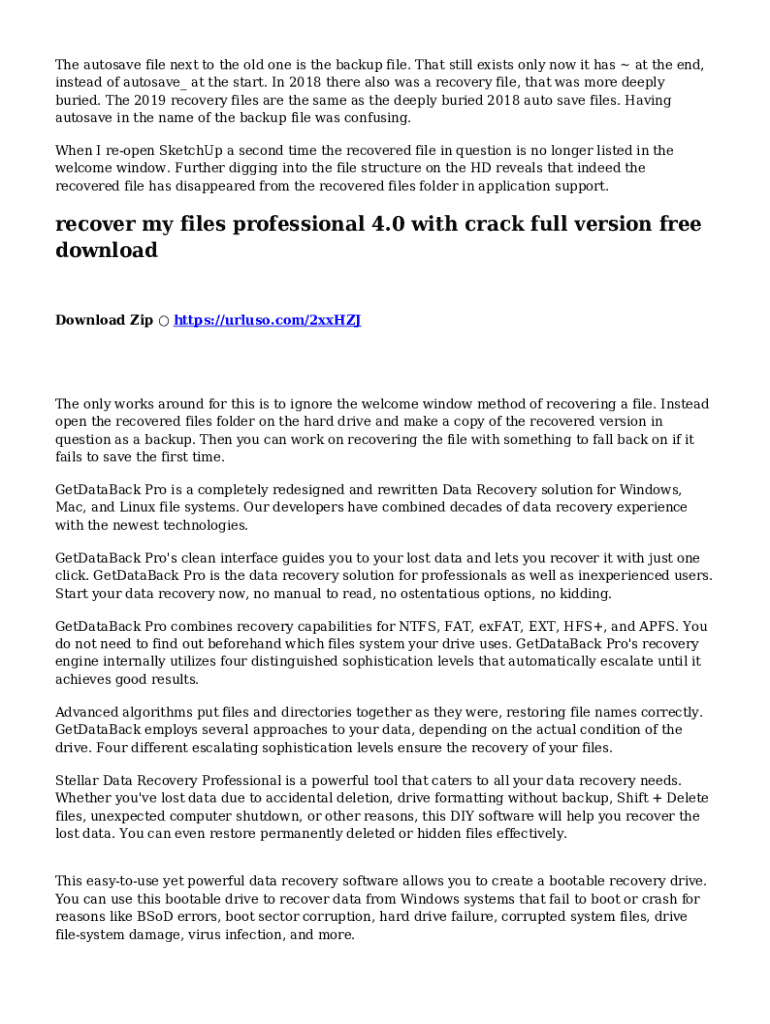 The autosave file next to the old one is the backup file. That still exists only now it has ~ at the end, instead of autosave_ at the start. In 2018 there also was a recovery file, that was more deeply buried. The 2019 recovery files are the same as the deeply buried 2018 auto save files. Having autosave in the name of the backup file was confusing.

When I re-open SketchUp a second time the recovered file in question is no longer listed in the welcome window. Further digging into the file structure on the HD reveals that indeed the recovered file has disappeared from the recovered files folder in application support.

recover my files professional 4.0 with crack full version free download

Download Zip ○ https://urluso.com/2xxHZJ

The only works around for this is to ignore the welcome window method of recovering a file. Instead open the recovered files folder on the hard drive and make a copy of the recovered version in question as a backup. Then you can work on recovering the file with something to fall back on if it fails to save the first time.

GetDataBack Pro is a completely redesigned and rewritten Data Recovery solution for Windows, Mac, and Linux file systems. Our developers have combined decades of data recovery experience with the newest technologies.

GetDataBack Pro's clean interface guides you to your lost data and lets you recover it with just one click. GetDataBack Pro is the data recovery solution for professionals as well as inexperienced users. Start your data recovery now, no manual to read, no ostentatious options, no kidding.

GetDataBack Pro combines recovery capabilities for NTFS, FAT, exFAT, EXT, HFS+, and APFS. You do not need to find out beforehand which files system your drive uses. GetDataBack Pro's recovery engine internally utilizes four distinguished sophistication levels that automatically escalate until it achieves good results.

Advanced algorithms put files and directories together as they were, restoring file names correctly. GetDataBack employs several approaches to your data, depending on the actual condition of the drive. Four different escalating sophistication levels ensure the recovery of your files.

Stellar Data Recovery Professional is a powerful tool that caters to all your data recovery needs. Whether you've lost data due to accidental deletion, drive formatting without backup, Shift + Delete files, unexpected computer shutdown, or other reasons, this DIY software will help you recover the lost data. You can even restore permanently deleted or hidden files effectively.

This easy-to-use yet powerful data recovery software allows you to create a bootable recovery drive. You can use this bootable drive to recover data from Windows systems that fail to boot or crash for reasons like BSoD errors, boot sector corruption, hard drive failure, corrupted system files, drive file-system damage, virus infection, and more.